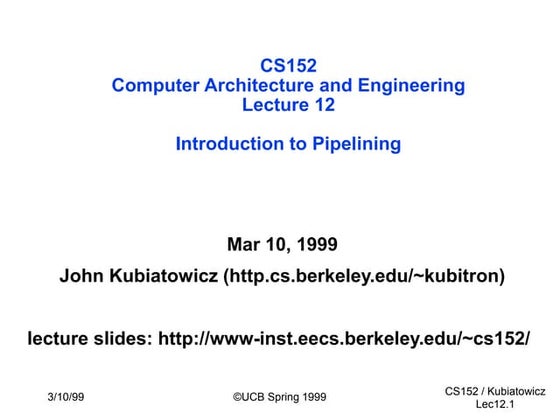 CS152
Computer Architecture and Engineering
Lecture 12

Introduction to Pipelining

Mar 10, 1999

John Kubiatowicz (http.cs.berkeley.edu/~kubitron)

lecture slides: http://www-inst.eecs.berkeley.edu/~cs152/

3/10/99

©UCB Spring 1999

CS152 / Kubiatowicz
Lec12.1